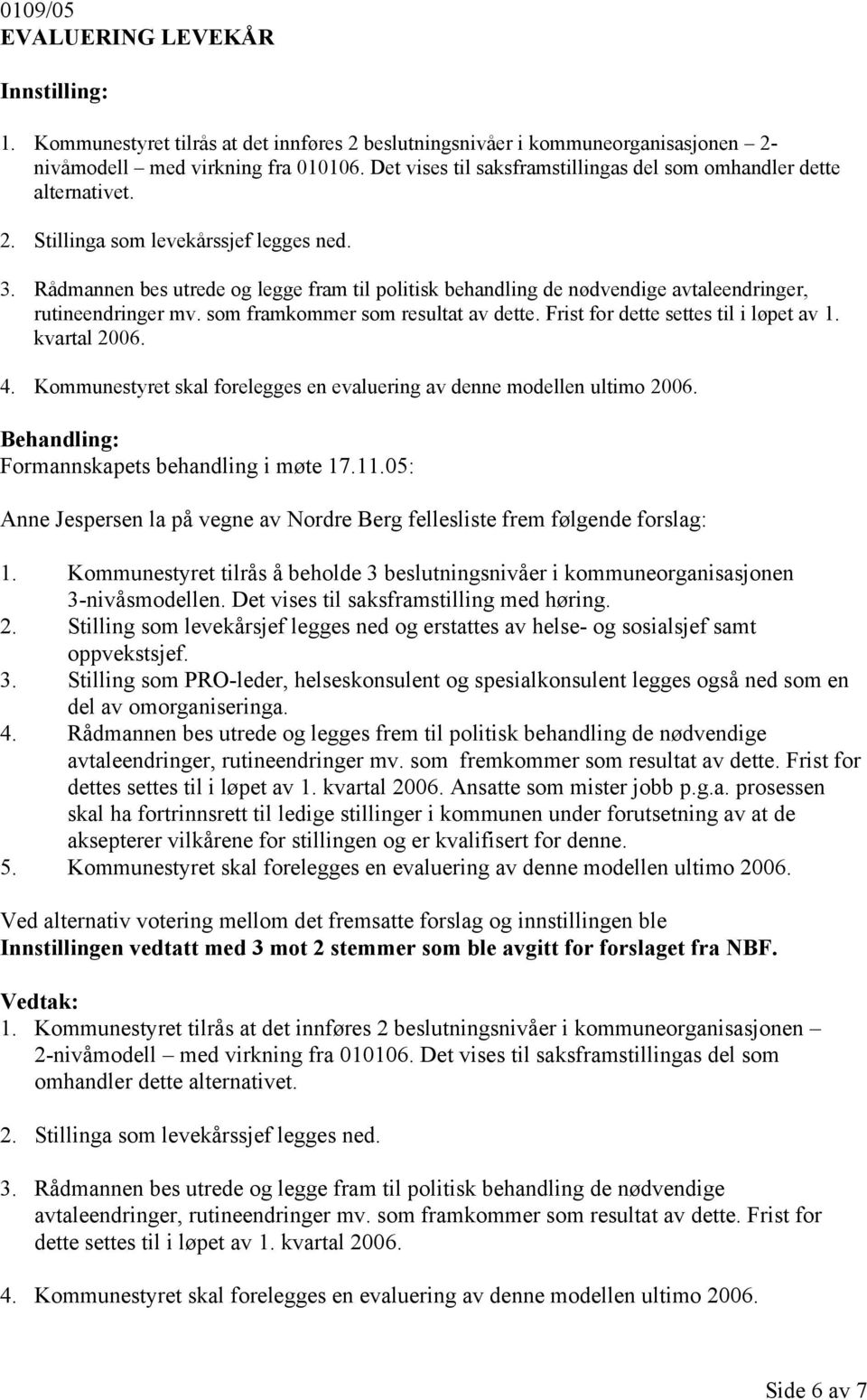 0109/05
EVALUERING LEVEKÅR

Innstilling:

1. Kommunestyret tilrås at det innføres 2 beslutningsnivåer i kommuneorganisasjonen – 2-nivåmodell – med virkning fra 010106. Det vises til saksframstillingas del som omhandler dette alternativet.

2. Stillinga som levekårssjef legges ned.

3. Rådmannen bes utrede og legge fram til politisk behandling de nødvendige avtaleendringer, rutineendringer mv. som framkommer som resultat av dette. Frist for dette settes til i løpet av 1. kvartal 2006.

4. Kommunestyret skal forelegges en evaluering av denne modellen ultimo 2006.

Behandling:
Formannskapets behandling i møte 17.11.05:

Anne Jespersen la på vegne av Nordre Berg fellesliste frem følgende forslag:

1. Kommunestyret tilrås å beholde 3 beslutningsnivåer i kommuneorganisasjonen 3-nivåsmodellen. Det vises til saksframstilling med høring.
2. Stilling som levekårsjef legges ned og erstattes av helse- og sosialsjef samt oppvekstsjef.
3. Stilling som PRO-leder, helseskonsulent og spesialkonsulent legges også ned som en del av omorganiseringa.
4. Rådmannen bes utrede og legges frem til politisk behandling de nødvendige avtaleendringer, rutineendringer mv. som fremkommer som resultat av dette. Frist for dettes settes til i løpet av 1. kvartal 2006. Ansatte som mister jobb p.g.a. prosessen skal ha fortrinnsrett til ledige stillinger i kommunen under forutsetning av at de aksepterer vilkårene for stillingen og er kvalifisert for denne.
5. Kommunestyret skal forelegges en evaluering av denne modellen ultimo 2006.

Ved alternativ votering mellom det fremsatte forslag og innstillingen ble
Innstillingen vedtatt med 3 mot 2 stemmer som ble avgitt for forslaget fra NBF.

Vedtak:
1. Kommunestyret tilrås at det innføres 2 beslutningsnivåer i kommuneorganisasjonen – 2-nivåmodell – med virkning fra 010106. Det vises til saksframstillingas del som omhandler dette alternativet.

2. Stillinga som levekårssjef legges ned.

3. Rådmannen bes utrede og legge fram til politisk behandling de nødvendige avtaleendringer, rutineendringer mv. som framkommer som resultat av dette. Frist for dette settes til i løpet av 1. kvartal 2006.

4. Kommunestyret skal forelegges en evaluering av denne modellen ultimo 2006.

Side 6 av 7